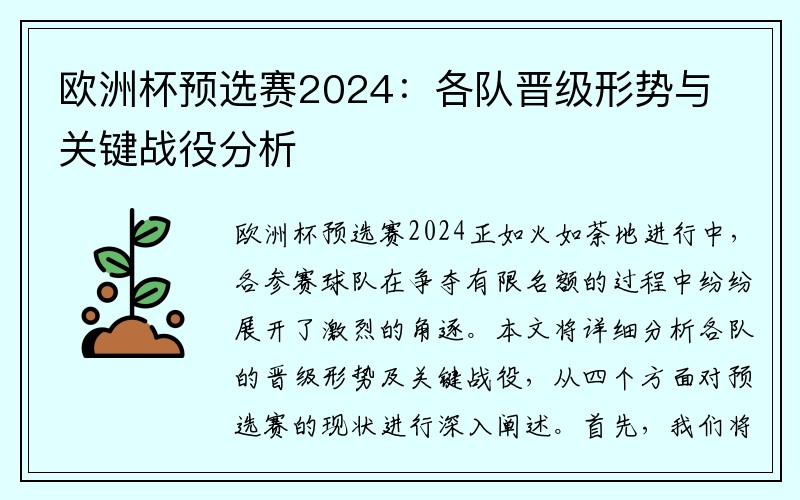 欧洲杯预选赛2024：各队晋级形势与关键战役分析

欧洲杯预选赛2024正如火如荼地进行中，各参赛球队在争夺有限名额的过程中纷纷展开了激烈的角逐。本文将详细分析各队的晋级形势及关键战役，从四个方面对预选赛的现状进行深入阐述。首先，我们将